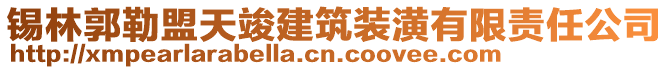 锡林郭勒盟天竣建筑装潢有限责任公司
http://xmpearlarabella.cn.coovee.com